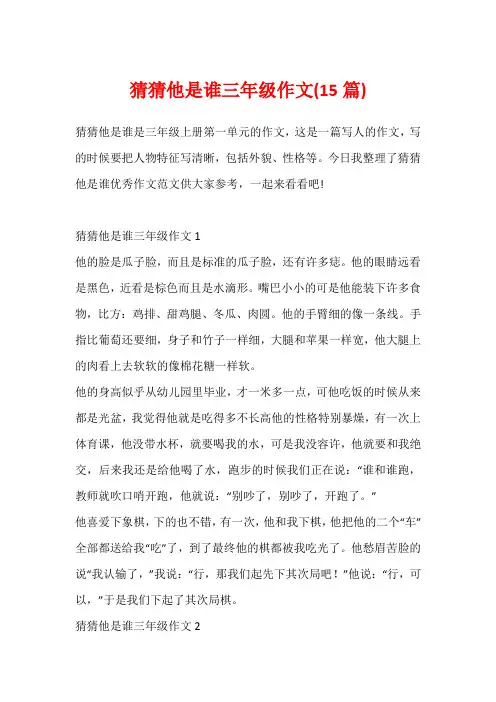 猜猜他是谁三年级作文(15 篇)

猜猜他是谁是三年级上册第一单元的作文，这是一篇写人的作文，写的时候要把人物特征写清晰，包括外貌、性格等。今日我整理了猜猜他是谁优秀作文范文供大家参考，一起来看看吧！

猜猜他是谁三年级作文 1

他的脸是瓜子脸，而且是标准的瓜子脸，还有许多痣。他的眼睛远看是黑色，近看是棕色而且是水滴形。嘴巴小小的可是他能装下许多食物，比方：鸡排、甜鸡腿、冬瓜、肉圆。他的手臂细的像一条线。手指比葡萄还要细，身子和竹子一样细，大腿和苹果一样宽，他大腿上的肉看上去软软的像棉花糖一样软。

他的身高似乎从幼儿园里毕业，才一米多一点，可他吃饭的时候从来都是光盆，我觉得他就是吃得多不长高他的性格特别暴燥，有一次上体育课，他没带水杯，就要喝我的水，可是我没容许，他就要和我绝交，后来我还是给他喝了水，跑步的时候我们正在说：“谁和谁跑，教师就吹口哨开跑，他就说：“别吵了，别吵了，开跑了。”

他喜爱下象棋，下的也不错，有一次，他和我下棋，他把他的二个“车”全部都送给我“吃”了，到了最终他的棋都被我吃光了。他愁眉苦脸的说“我认输了，”我说：“行，那我们起先下其次局吧！”他说：“行，可以，”于是我们下起了其次局棋。

猜猜他是谁三年级作文 2